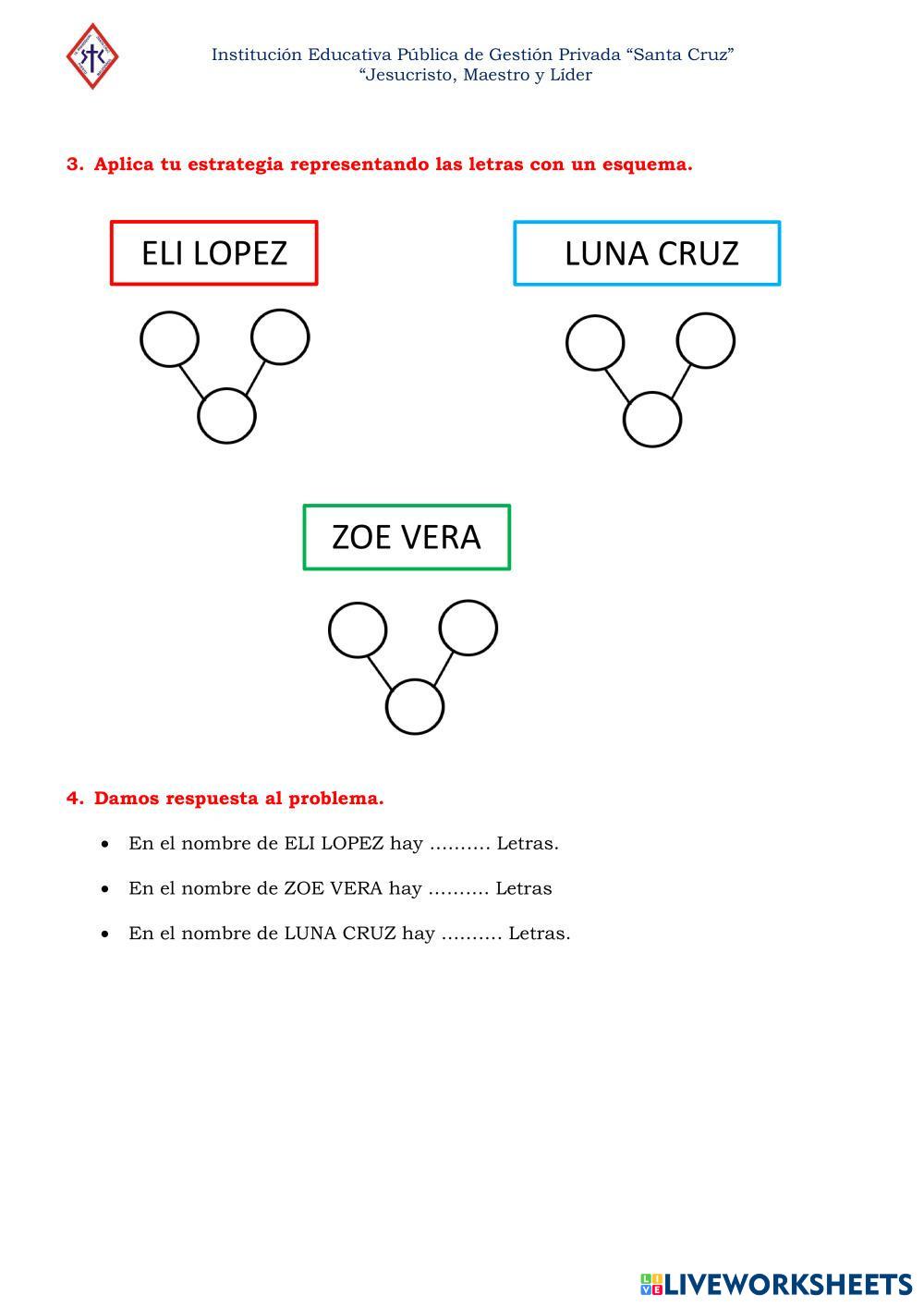 Institución Educativa Pública de Gestión Privada “Santa Cruz”
“Jesucristo, Maestro y Líder

3. Aplica tu estrategia representando las letras con un esquema.

ELI LOPEZ

LUNA CRUZ

ZOE VERA

4. Damos respuesta al problema.

• En el nombre de ELI LOPEZ hay ………. Letras.

• En el nombre de ZOE VERA hay ………. Letras

• En el nombre de LUNA CRUZ hay ………. Letras.

LIVEWORKSHEETS